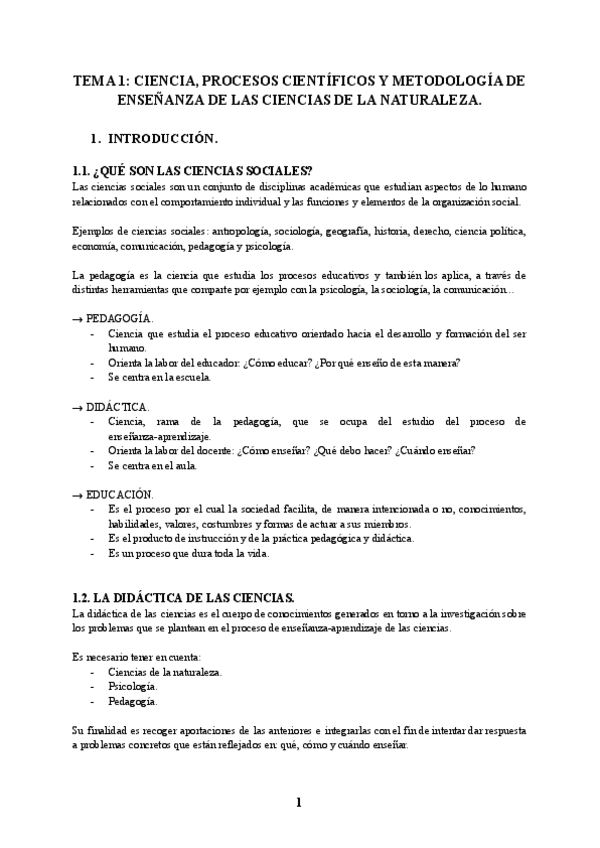 TEMA 1: CIENCIA, PROCESOS CIENTÍFICOS Y METODOLOGÍA DE ENSEÑANZA DE LAS CIENCIAS DE LA NATURALEZA.

1. INTRODUCCIÓN.

1.1. ¿QUÉ SON LAS CIENCIAS SOCIALES?
Las ciencias sociales son un conjunto de disciplinas académicas que estudian aspectos de lo humano relacionados con el comportamiento individual y las funciones y elementos de la organización social.

Ejemplos de ciencias sociales: antropología, sociología, geografía, historia, derecho, ciencia política, economía, comunicación, pedagogía y psicología.

La pedagogía es la ciencia que estudia los procesos educativos y también los aplica, a través de distintas herramientas que comparte por ejemplo con la psicología, la sociología, la comunicación…

→ PEDAGOGÍA.
- Ciencia que estudia el proceso educativo orientado hacia el desarrollo y formación del ser humano.
- Orienta la labor del educador: ¿Cómo educar? ¿Por qué enseño de esta manera?
- Se centra en la escuela.

→ DIDÁCTICA.
- Ciencia, rama de la pedagogía, que se ocupa del estudio del proceso de enseñanza-aprendizaje.
- Orienta la labor del docente: ¿Cómo enseñar? ¿Qué debo hacer? ¿Cuándo enseñar?
- Se centra en el aula.

→ EDUCACIÓN.
- Es el proceso por el cual la sociedad facilita, de manera intencionada o no, conocimientos, habilidades, valores, costumbres y formas de actuar a sus miembros.
- Es el producto de instrucción y de la práctica pedagógica y didáctica.
- Es un proceso que dura toda la vida.

1.2. LA DIDÁCTICA DE LAS CIENCIAS.
La didáctica de las ciencias es el cuerpo de conocimientos generados en torno a la investigación sobre los problemas que se plantean en el proceso de enseñanza-aprendizaje de las ciencias.

Es necesario tener en cuenta:
- Ciencias de la naturaleza.
- Psicología.
- Pedagogía.

Su finalidad es recoger aportaciones de las anteriores e integrarlas con el fin de intentar dar respuesta a problemas concretos que están reflejados en: qué, cómo y cuándo enseñar.

1